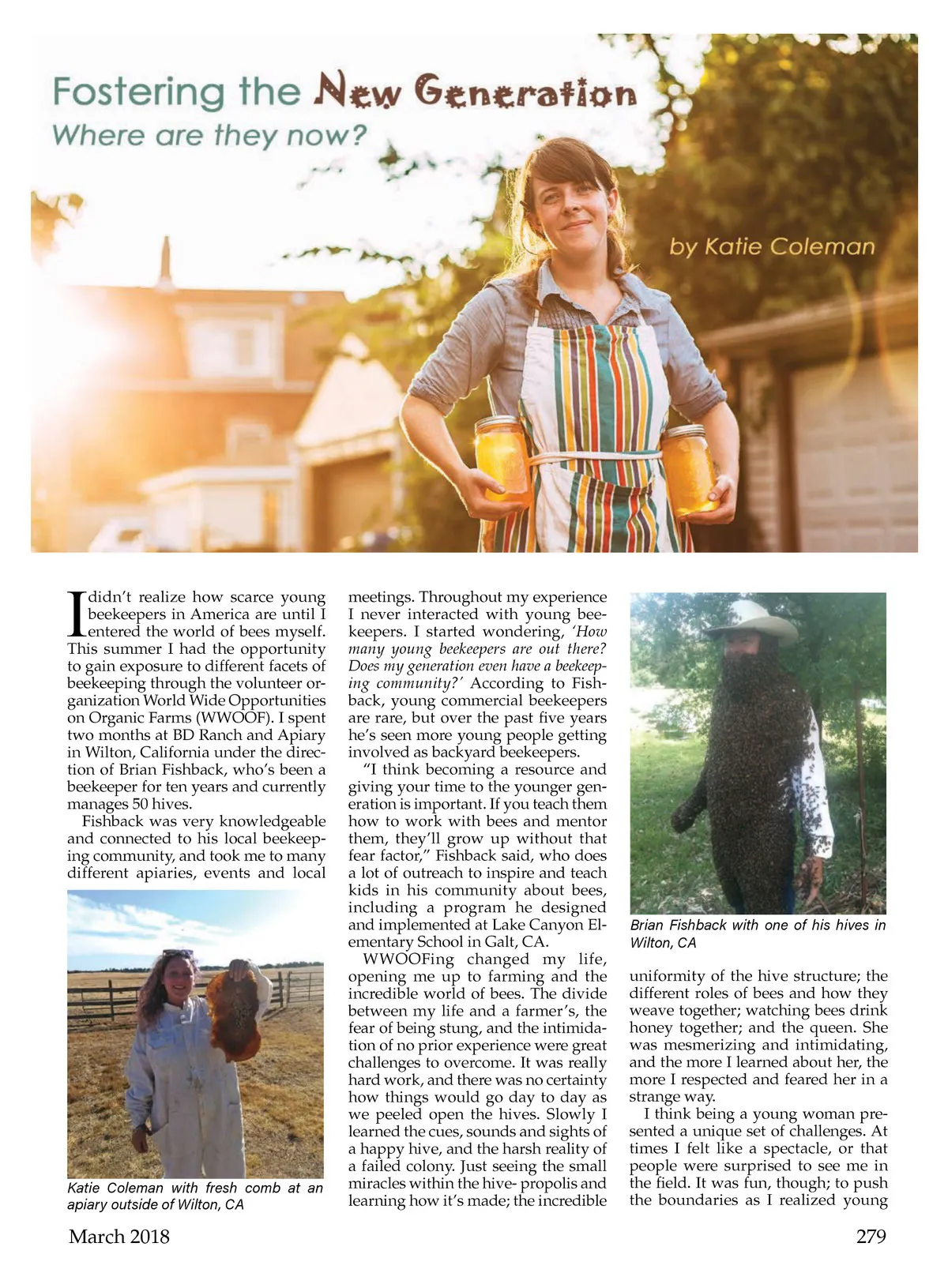 Fostering the New Generation
Where are they now?

by Katie Coleman

I didn't realize how scarce young beekeepers in America are until I entered the world of bees myself. This summer I had the opportunity to gain exposure to different facets of beekeeping through the volunteer organization World Wide Opportunities on Organic Farms (WWOOF). I spent two months at BD Ranch and Apiary in Wilton, California under the direction of Brian Fishback, who's been a beekeeper for ten years and currently manages 50 hives.

Fishback was very knowledgeable and connected to his local beekeeping community, and took me to many different apiaries, events and local

Katie Coleman with fresh comb at an apiary outside of Wilton, CA

meetings. Throughout my experience I never interacted with young beekeepers. I started wondering, 'How many young beekeepers are out there? Does my generation even have a beekeeping community?' According to Fishback, young commercial beekeepers are rare, but over the past five years he's seen more young people getting involved as backyard beekeepers.

"I think becoming a resource and giving your time to the younger generation is important. If you teach them how to work with bees and mentor them, they'll grow up without that fear factor," Fishback said, who does a lot of outreach to inspire and teach kids in his community about bees, including a program he designed and implemented at Lake Canyon Elementary School in Galt, CA.

WWOOFing changed my life, opening me up to farming and the incredible world of bees. The divide between my life and a farmer's, the fear of being stung, and the intimidation of no prior experience were great challenges to overcome. It was really hard work, and there was no certainty how things would go day to day as we peeled open the hives. Slowly I learned the cues, sounds and sights of a happy hive, and the harsh reality of a failed colony. Just seeing the small miracles within the hive- propolis and learning how it's made; the incredible

Brian Fishback with one of his hives in Wilton, CA

uniformity of the hive structure; the different roles of bees and how they weave together; watching bees drink honey together; and the queen. She was mesmerizing and intimidating, and the more I learned about her, the more I respected and feared her in a strange way.

I think being a young woman presented a unique set of challenges. At times I felt like a spectacle, or that people were surprised to see me in the field. It was fun, though; to push the boundaries as I realized young

March 2018

279